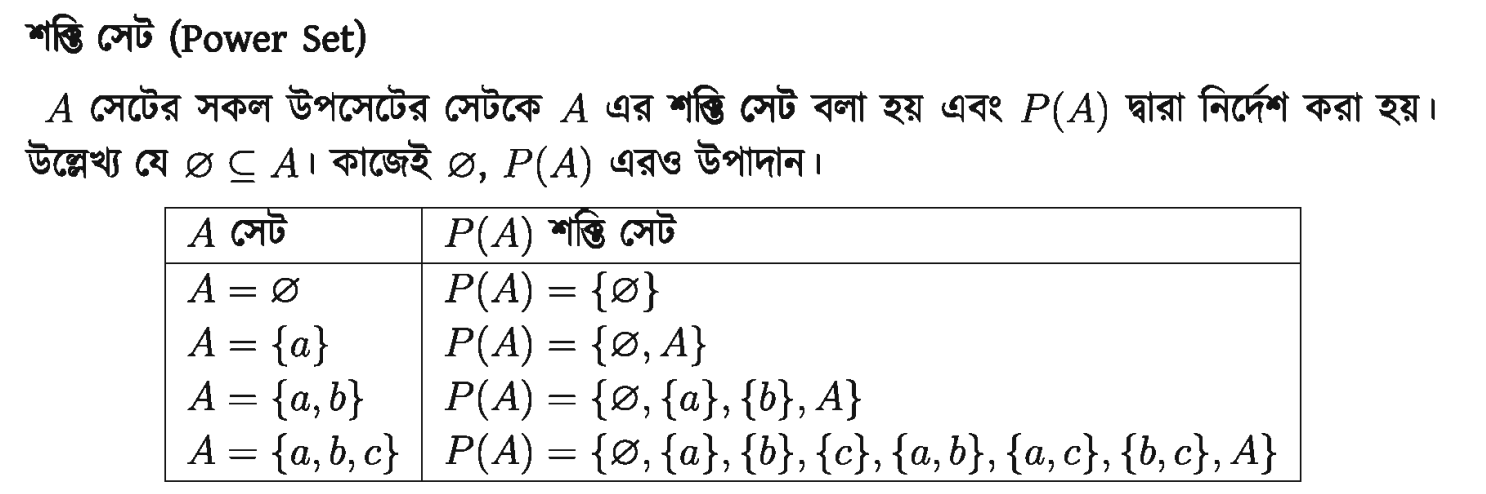 শক্তি সেট (Power Set)

$A$ সেটের সকল উপসেটের সেটকে $A$ এর শক্তি সেট বলা হয় এবং $P(A)$ দ্বারা নির্দেশ করা হয়। উল্লেখ্য যে $\varnothing \subseteq A$। কাজেই $\varnothing$, $P(A)$ এরও উপাদান।

| $A$ সেট | $P(A)$ শক্তি সেট |
|---|---|
| $A = \varnothing$ | $P(A) = \{\varnothing\}$ |
| $A = \{a\}$ | $P(A) = \{\varnothing, A\}$ |
| $A = \{a, b\}$ | $P(A) = \{\varnothing, \{a\}, \{b\}, A\}$ |
| $A = \{a, b, c\}$ | $P(A) = \{\varnothing, \{a\}, \{b\}, \{c\}, \{a, b\}, \{a, c\}, \{b, c\}, A\}$ |